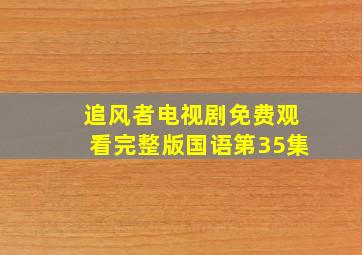 追风者电视剧免费观看完整版国语第35集